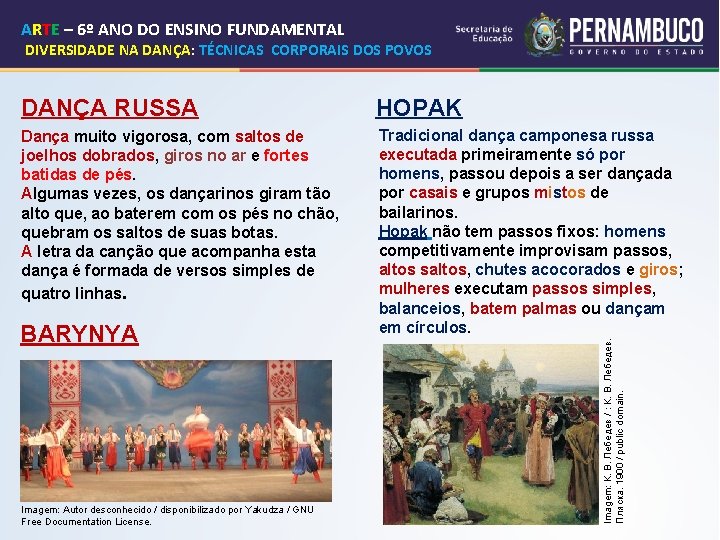 ARTE – 6º ANO DO ENSINO FUNDAMENTAL
DIVERSIDADE NA DANÇA: TÉCNICAS CORPORAIS DOS POVOS

Secretaria de Educação

PERNAMBUCO
GOVERNO DO ESTADO

DANÇA RUSSA

Dança muito vigorosa, com saltos de joelhos dobrados, giros no ar e fortes batidas de pés.
Algumas vezes, os dançarinos giram tão alto que, ao baterem com os pés no chão, quebram os saltos de suas botas.
A letra da canção que acompanha esta dança é formada de versos simples de quatro linhas.

BARYNYA

Imagem: Autor desconhecido / disponibilizado por Yakudza / GNU Free Documentation License.

HOPAK

Tradicional dança camponesa russa executada primeiramente só por homens, passou depois a ser dançada por casais e grupos mistos de bailarinos.
Hopak não tem passos fixos: homens competitivamente improvisam passos, altos saltos, chutes acocorados e giros; mulheres executam passos simples, balanceios, batem palmas ou dançam em círculos.

Imagem: К. В. Лебедев / : К. В. Лебедев. Пляска. 1900 / public domain.